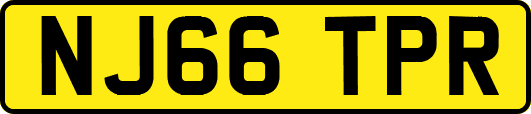 NJ66 TPR